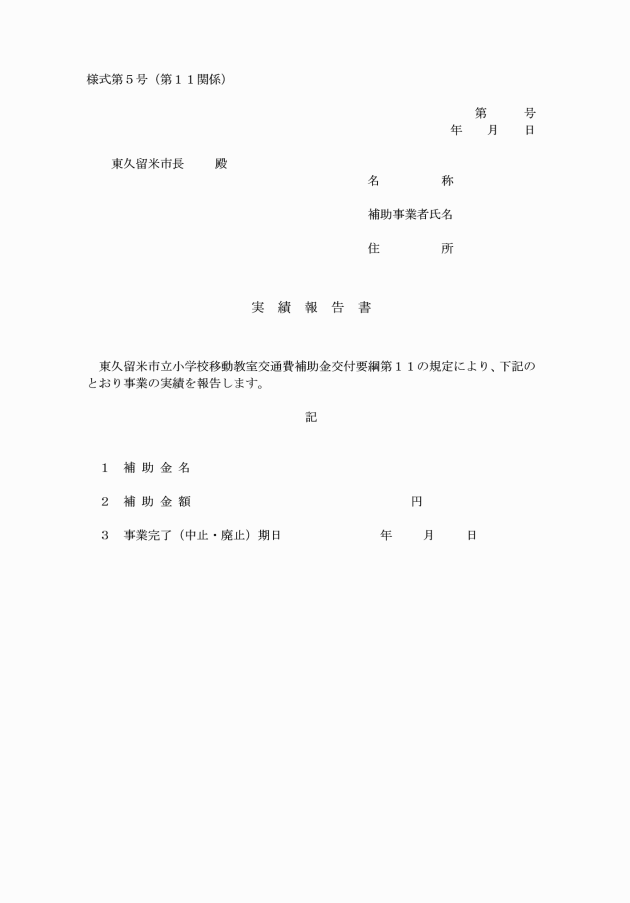 様式第５号（第１１関係）

第　　号
年　　月　　日

東久留米市長　　殿

名　　　　称

補助事業者氏名

住　　　　所

実　績　報　告　書

東久留米市立小学校移動教室交通費補助金交付要綱第１１の規定により、下記のとおり事業の実績を報告します。

記

１　補 助 金 名

２　補 助 金 額　　　　　　　　　　　円

３　事業完了（中止・廃止）期日　　　　　年　　月　　日